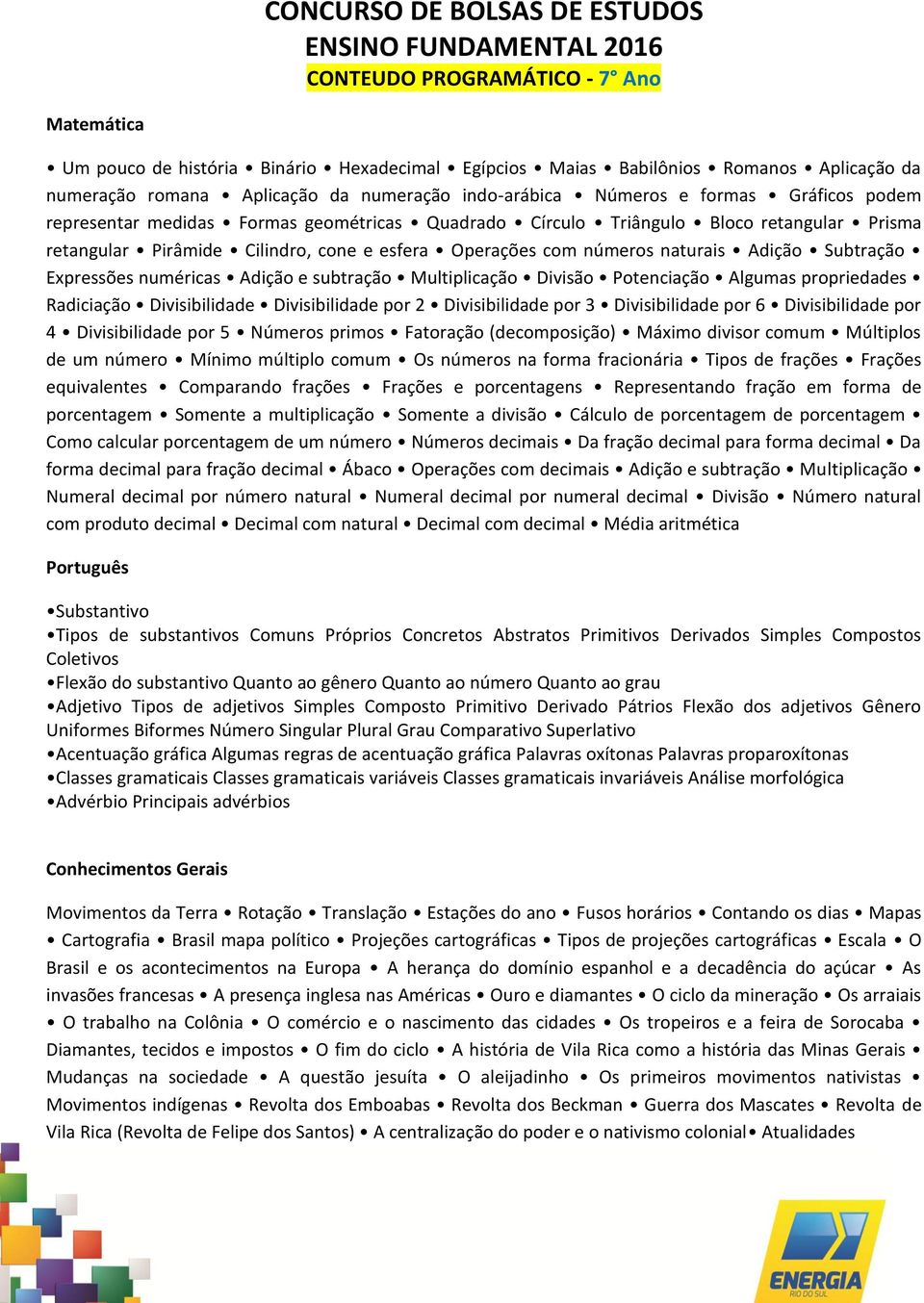 CONCURSO DE BOLSAS DE ESTUDOS
ENSINO FUNDAMENTAL 2016
CONTEUDO PROGRAMÁTICO - 7° Ano

Matemática

• Um pouco de história • Binário • Hexadecimal • Egípcios • Maias • Babilônios • Romanos • Aplicação da numeração romana • Aplicação da numeração indo-arábica • Números e formas • Gráficos podem representar medidas • Formas geométricas • Quadrado • Círculo • Triângulo • Bloco retangular • Prisma retangular • Pirâmide • Cilindro, cone e esfera • Operações com números naturais • Adição • Subtração • Expressões numéricas • Adição e subtração • Multiplicação • Divisão • Potenciação • Algumas propriedades • Radiciação • Divisibilidade • Divisibilidade por 2 • Divisibilidade por 3 • Divisibilidade por 6 • Divisibilidade por 4 • Divisibilidade por 5 • Números primos • Fatoração (decomposição) • Máximo divisor comum • Múltiplos de um número • Mínimo múltiplo comum • Os números na forma fracionária • Tipos de frações • Frações equivalentes • Comparando frações • Frações e porcentagens • Representando fração em forma de porcentagem • Somente a multiplicação • Somente a divisão • Cálculo de porcentagem de porcentagem • Como calcular porcentagem de um número • Números decimais • Da fração decimal para forma decimal • Da forma decimal para fração decimal • Ábaco • Operações com decimais • Adição e subtração • Multiplicação • Numeral decimal por número natural • Numeral decimal por numeral decimal • Divisão • Número natural com produto decimal • Decimal com natural • Decimal com decimal • Média aritmética

Português

•Substantivo
•Tipos de substantivos Comuns Próprios Concretos Abstratos Primitivos Derivados Simples Compostos Coletivos
•Flexão do substantivo Quanto ao gênero Quanto ao número Quanto ao grau
•Adjetivo Tipos de adjetivos Simples Composto Primitivo Derivado Pátrios Flexão dos adjetivos Gênero Uniformes Biformes Número Singular Plural Grau Comparativo Superlativo
•Acentuação gráfica Algumas regras de acentuação gráfica Palavras oxítonas Palavras proparoxítonas
•Classes gramaticais Classes gramaticais variáveis Classes gramaticais invariáveis Análise morfológica
•Advérbio Principais advérbios

Conhecimentos Gerais

Movimentos da Terra • Rotação • Translação • Estações do ano • Fusos horários • Contando os dias • Mapas • Cartografia • Brasil mapa político • Projeções cartográficas • Tipos de projeções cartográficas • Escala • O Brasil e os acontecimentos na Europa • A herança do domínio espanhol e a decadência do açúcar • As invasões francesas • A presença inglesa nas Américas • Ouro e diamantes • O ciclo da mineração • Os arraiais • O trabalho na Colônia • O comércio e o nascimento das cidades • Os tropeiros e a feira de Sorocaba • Diamantes, tecidos e impostos • O fim do ciclo • A história de Vila Rica como a história das Minas Gerais • Mudanças na sociedade • A questão jesuíta • O aleijadinho • Os primeiros movimentos nativistas • Movimentos indígenas • Revolta dos Emboabas • Revolta dos Beckman • Guerra dos Mascates • Revolta de Vila Rica (Revolta de Felipe dos Santos) • A centralização do poder e o nativismo colonial• Atualidades

ENERGIA
RIO DO SUL